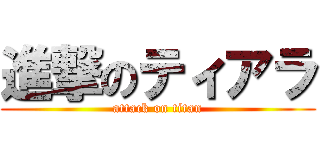 進撃のティアラ
attack on titan